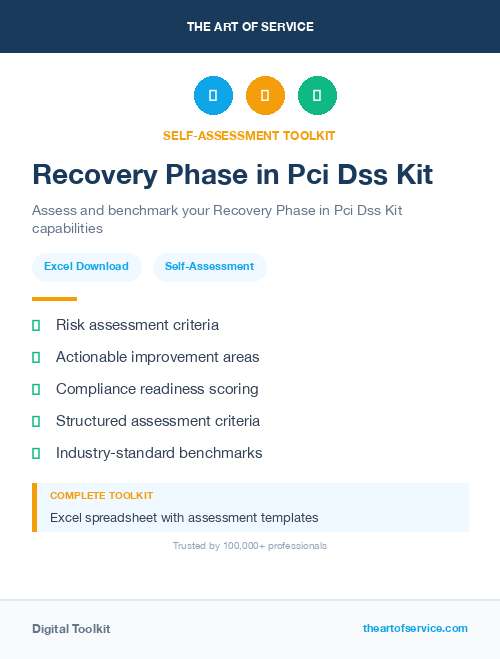 THE ART OF SERVICE

SELF-ASSESSMENT TOOLKIT

Recovery Phase in Pci Dss Kit

Assess and benchmark your Recovery Phase in Pci Dss Kit capabilities

Excel Download

Self-Assessment

Risk assessment criteria

Actionable improvement areas

Compliance readiness scoring

Structured assessment criteria

Industry-standard benchmarks

COMPLETE TOOLKIT

Excel spreadsheet with assessment templates

Trusted by 100,000+ professionals

Digital Toolkit

theartofservice.com